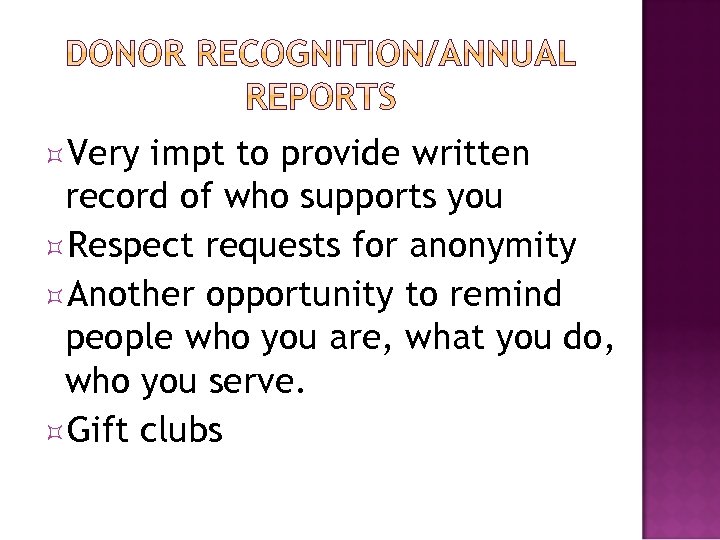 DONOR RECOGNITION/ANNUAL REPORTS

¤ Very impt to provide written record of who supports you

¤ Respect requests for anonymity

¤ Another opportunity to remind people who you are, what you do, who you serve.

¤ Gift clubs